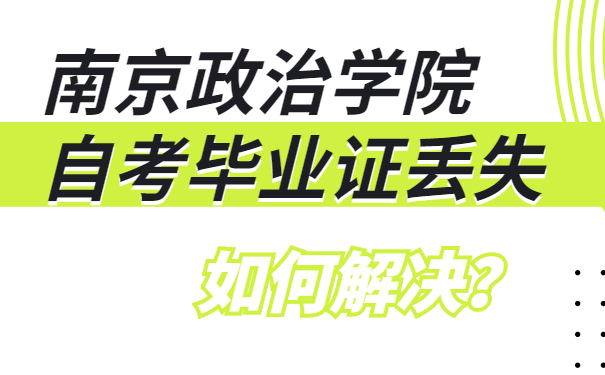 南京政治学院
自考毕业证丢失
如何解决？